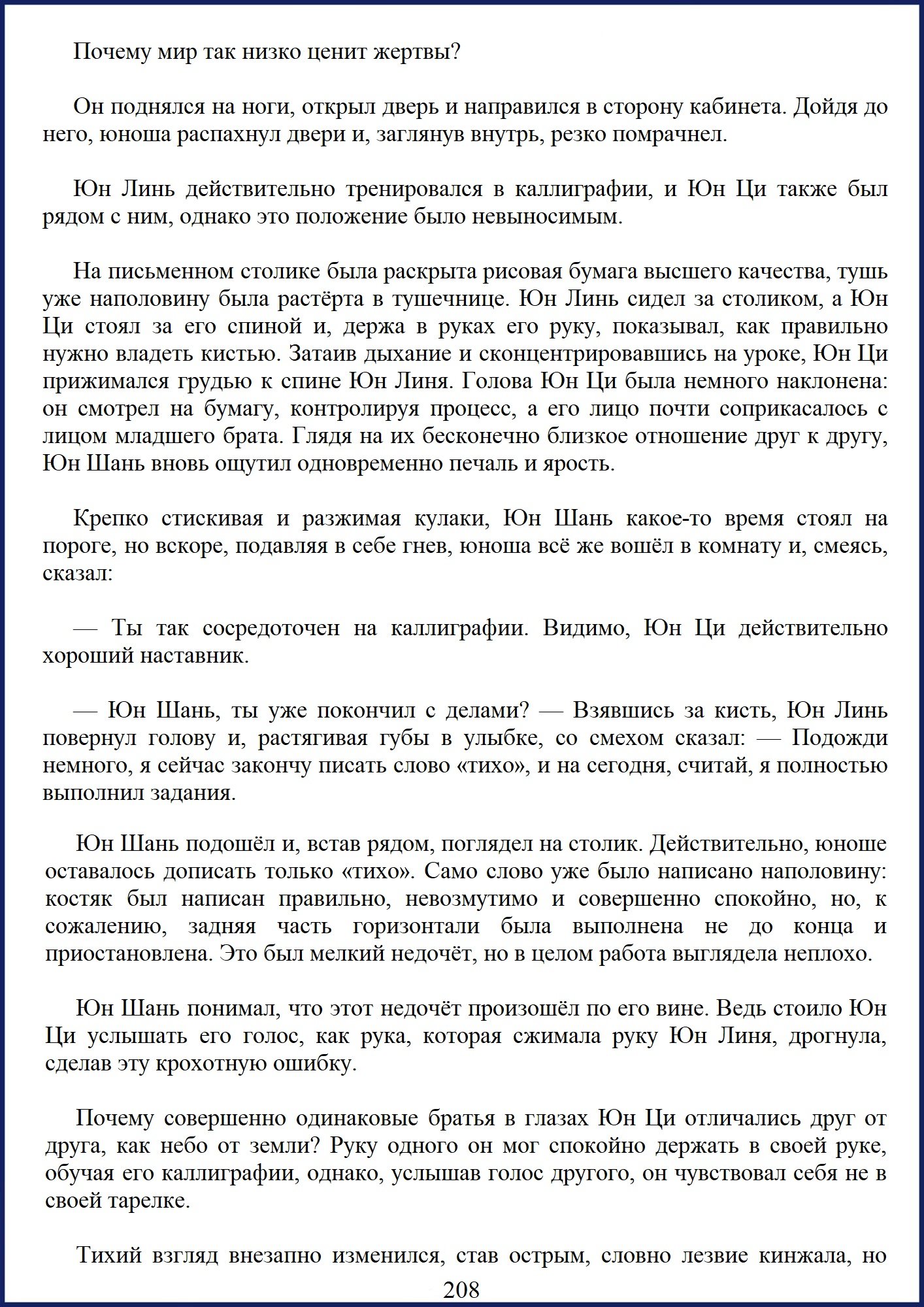 Почему мир так низко ценит жертвы?

Он поднялся на ноги, открыл дверь и направился в сторону кабинета. Дойдя до него, юноша распахнул двери и, заглянув внутрь, резко помрачнел.

Юн Линь действительно тренировался в каллиграфии, и Юн Ци также был рядом с ним, однако это положение было невыносимым.

На письменном столике была раскрыта рисовая бумага высшего качества, тушь уже наполовину была растёрта в тушечнице. Юн Линь сидел за столиком, а Юн Ци стоял за его спиной и, держа в руках его руку, показывал, как правильно нужно владеть кистью. Затаив дыхание и сконцентрировавшись на уроке, Юн Ци прижимался грудью к спине Юн Линя. Голова Юн Ци была немного наклонена: он смотрел на бумагу, контролируя процесс, а его лицо почти соприкасалось с лицом младшего брата. Глядя на их бесконечно близкое отношение друг к другу, Юн Шань вновь ощутил одновременно печаль и ярость.

Крепко стискивая и разжимая кулаки, Юн Шань какое-то время стоял на пороге, но вскоре, подавляя в себе гнев, юноша всё же вошёл в комнату и, смеясь, сказал:

— Ты так сосредоточен на каллиграфии. Видимо, Юн Ци действительно хороший наставник.

— Юн Шань, ты уже покончил с делами? — Взявшись за кисть, Юн Линь повернул голову и, растягивая губы в улыбке, со смехом сказал: — Подожди немного, я сейчас закончу писать слово «тихо», и на сегодня, считай, я полностью выполнил задания.

Юн Шань подошёл и, встав рядом, поглядел на столик. Действительно, юноше оставалось дописать только «тихо». Само слово уже было написано наполовину: костяк был написан правильно, невозмутимо и совершенно спокойно, но, к сожалению, задняя часть горизонтали была выполнена не до конца и приостановлена. Это был мелкий недочёт, но в целом работа выглядела неплохо.

Юн Шань понимал, что этот недочёт произошёл по его вине. Ведь стоило Юн Ци услышать его голос, как рука, которая сжимала руку Юн Линя, дрогнула, сделав эту крохотную ошибку.

Почему совершенно одинаковые братья в глазах Юн Ци отличались друг от друга, как небо от земли? Руку одного он мог спокойно держать в своей руке, обучая его каллиграфии, однако, услышав голос другого, он чувствовал себя не в своей тарелке.

Тихий взгляд внезапно изменился, став острым, словно лезвие кинжала, но

208